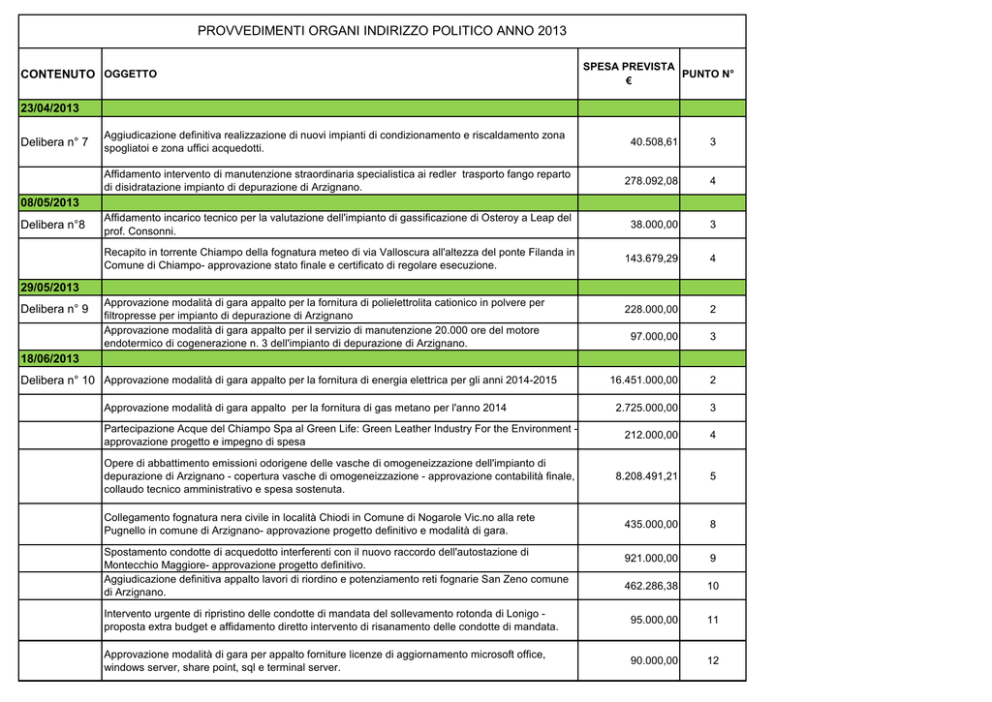 PROVVEDIMENTI ORGANI INDIRIZZO POLITICO ANNO 2013

| CONTENUTO | OGGETTO | SPESA PREVISTA € | PUNTO N° |
|---|---|---|---|
| 23/04/2013 | | | |
| Delibera n° 7 | Aggiudicazione definitiva realizzazione di nuovi impianti di condizionamento e riscaldamento zona spogliatoi e zona uffici acquedotti. | 40.508,61 | 3 |
| | Affidamento intervento di manutenzione straordinaria specialistica ai redler trasporto fango reparto di disidratazione impianto di depurazione di Arzignano. | 278.092,08 | 4 |
| 08/05/2013 | | | |
| Delibera n°8 | Affidamento incarico tecnico per la valutazione dell'impianto di gassificazione di Osteroy a Leap del prof. Consonni. | 38.000,00 | 3 |
| | Recapito in torrente Chiampo della fognatura meteo di via Valloscura all'altezza del ponte Filanda in Comune di Chiampo- approvazione stato finale e certificato di regolare esecuzione. | 143.679,29 | 4 |
| 29/05/2013 | | | |
| Delibera n° 9 | Approvazione modalità di gara appalto per la fornitura di polielettrolita cationico in polvere per filtropresse per impianto di depurazione di Arzignano | 228.000,00 | 2 |
| | Approvazione modalità di gara appalto per il servizio di manutenzione 20.000 ore del motore endotermico di cogenerazione n. 3 dell'impianto di depurazione di Arzignano. | 97.000,00 | 3 |
| 18/06/2013 | | | |
| Delibera n° 10 | Approvazione modalità di gara appalto per la fornitura di energia elettrica per gli anni 2014-2015 | 16.451.000,00 | 2 |
| | Approvazione modalità di gara appalto per la fornitura di gas metano per l'anno 2014 | 2.725.000,00 | 3 |
| | Partecipazione Acque del Chiampo Spa al Green Life: Green Leather Industry For the Environment - approvazione progetto e impegno di spesa | 212.000,00 | 4 |
| | Opere di abbattimento emissioni odorigene delle vasche di omogeneizzazione dell'impianto di depurazione di Arzignano - copertura vasche di omogeneizzazione - approvazione contabilità finale, collaudo tecnico amministrativo e spesa sostenuta. | 8.208.491,21 | 5 |
| | Collegamento fognatura nera civile in località Chiodi in Comune di Nogarole Vic.no alla rete Pugnello in comune di Arzignano- approvazione progetto definitivo e modalità di gara. | 435.000,00 | 8 |
| | Spostamento condotte di acquedotto interferenti con il nuovo raccordo dell'autostazione di Montecchio Maggiore- approvazione progetto definitivo. | 921.000,00 | 9 |
| | Aggiudicazione definitiva appalto lavori di riordino e potenziamento reti fognarie San Zeno comune di Arzignano. | 462.286,38 | 10 |
| | Intervento urgente di ripristino delle condotte di mandata del sollevamento rotonda di Lonigo - proposta extra budget e affidamento diretto intervento di risanamento delle condotte di mandata. | 95.000,00 | 11 |
| | Approvazione modalità di gara per appalto forniture licenze di aggiornamento microsoft office, windows server, share point, sql e terminal server. | 90.000,00 | 12 |